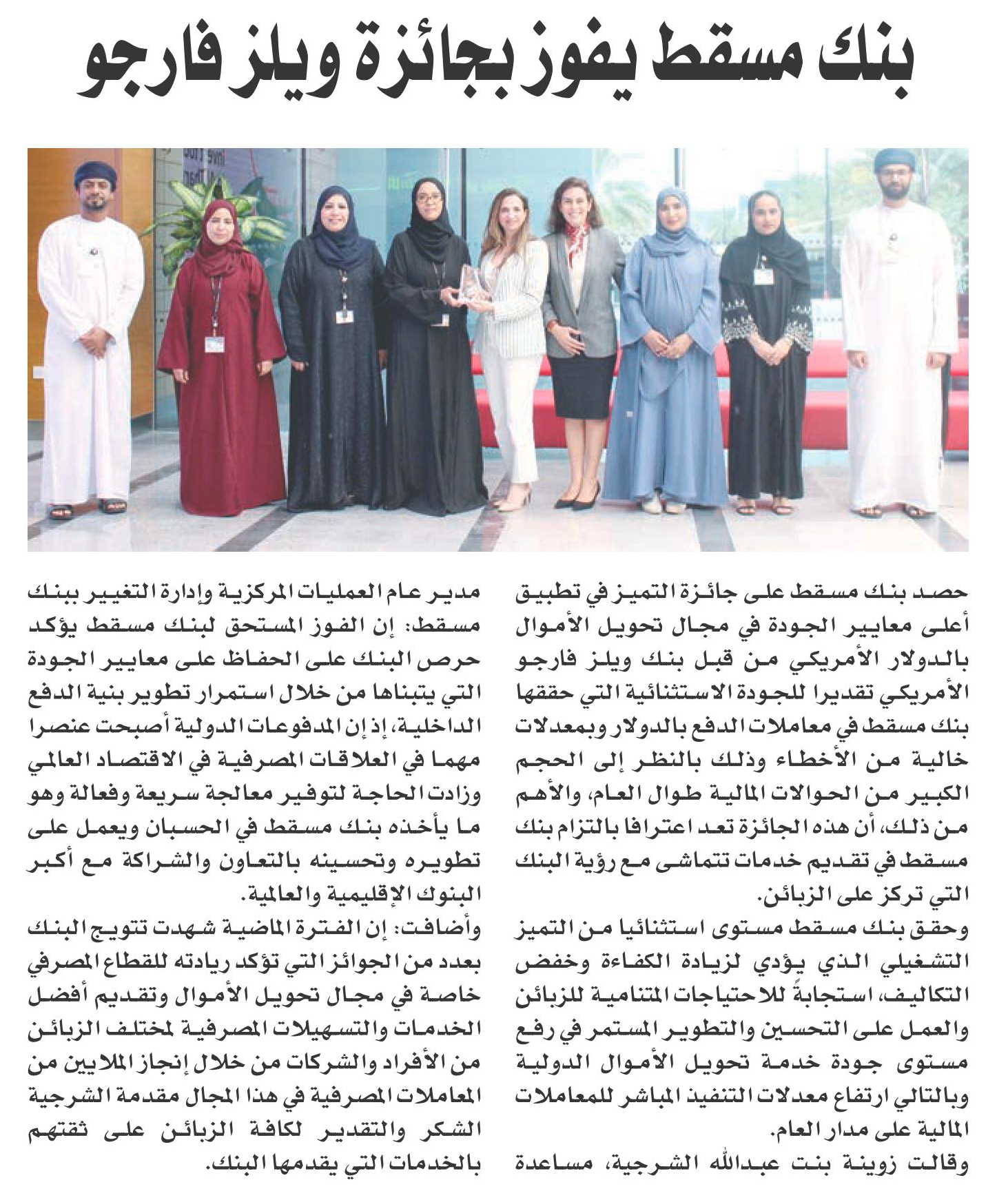 بنك مسقط يفوز بجائزة ويلز فارجو

حصد بنك مسقط على جائزة التميز في تطبيق أعلى معايير الجودة في مجال تحويل الأموال بالدولار الأمريكي من قبل بنك ويلز فارجو الأمريكي تقديرا للجودة الاستثنائية التي حققها بنك مسقط في معاملات الدفع بالدولار وبمعدلات خالية من الأخطاء وذلك بالنظر إلى الحجم الكبير من الحوالات المالية طوال العام، والأهم من ذلك، أن هذه الجائزة تعد اعترافا بالتزام بنك مسقط في تقديم خدمات تتماشى مع رؤية البنك التي تركز على الزبائن.

وحقق بنك مسقط مستوى استثنائيا من التميز التشغيلي الذي يؤدي لزيادة الكفاءة وخفض التكاليف، استجابةً للاحتياجات المتنامية للزبائن والعمل على التحسين والتطوير المستمر في رفع مستوى جودة خدمة تحويل الأموال الدولية وبالتالي ارتفاع معدلات التنفيذ المباشر للمعاملات المالية على مدار العام.

وقالت زوينة بنت عبدالله الشرجية، مساعدة مدير عام العمليات المركزية وإدارة التغيير ببنك مسقط: إن الفوز المستحق لبنك مسقط يؤكد حرص البنك على الحفاظ على معايير الجودة التي يتبناها من خلال استمرار تطوير بنية الدفع الداخلية، إذ إن المدفوعات الدولية أصبحت عنصرا مهما في العلاقات المصرفية في الاقتصاد العالمي وزادت الحاجة لتوفير معالجة سريعة وفعالة وهو ما يأخذه بنك مسقط في الحسبان ويعمل على تطويره وتحسينه بالتعاون والشراكة مع أكبر البنوك الإقليمية والعالمية.

وأضافت: إن الفترة الماضية شهدت تتويج البنك بعدد من الجوائز التي تؤكد ريادته للقطاع المصرفي خاصة في مجال تحويل الأموال وتقديم أفضل الخدمات والتسهيلات المصرفية لمختلف الزبائن من الأفراد والشركات من خلال إنجاز الملايين من المعاملات المصرفية في هذا المجال مقدمة الشرجية الشكر والتقدير لكافة الزبائن على ثقتهم بالخدمات التي يقدمها البنك.